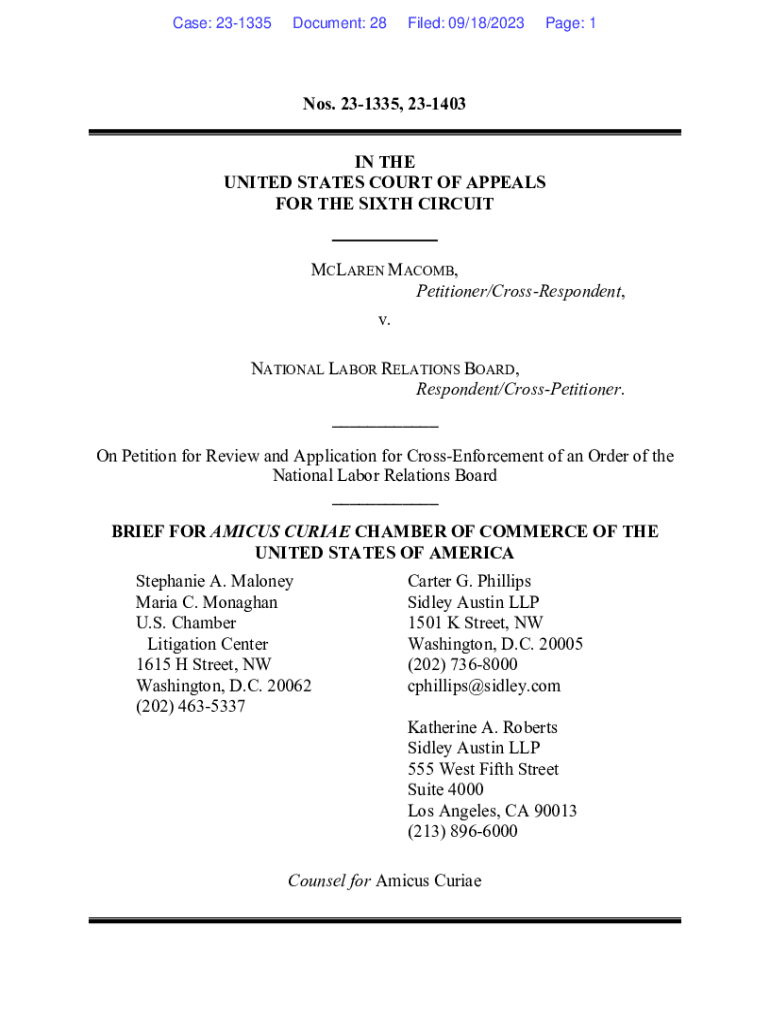 Case: 23-1335 Document: 28 Filed: 09/18/2023 Page: 1

Nos. 23-1335, 23-1403

IN THE
UNITED STATES COURT OF APPEALS
FOR THE SIXTH CIRCUIT

MCLAREN MACOMB,
Petitioner/Cross-Respondent,

v.

NATIONAL LABOR RELATIONS BOARD,
Respondent/Cross-Petitioner.

On Petition for Review and Application for Cross-Enforcement of an Order of the National Labor Relations Board

BRIEF FOR AMICUS CURIAE CHAMBER OF COMMERCE OF THE UNITED STATES OF AMERICA

Stephanie A. Maloney
Maria C. Monaghan
U.S. Chamber
Litigation Center
1615 H Street, NW
Washington, D.C. 20062
(202) 463-5337

Carter G. Phillips
Sidley Austin LLP
1501 K Street, NW
Washington, D.C. 20005
(202) 736-8000
cphillips@sidley.com

Katherine A. Roberts
Sidley Austin LLP
555 West Fifth Street
Suite 4000
Los Angeles, CA 90013
(213) 896-6000

Counsel for Amicus Curiae